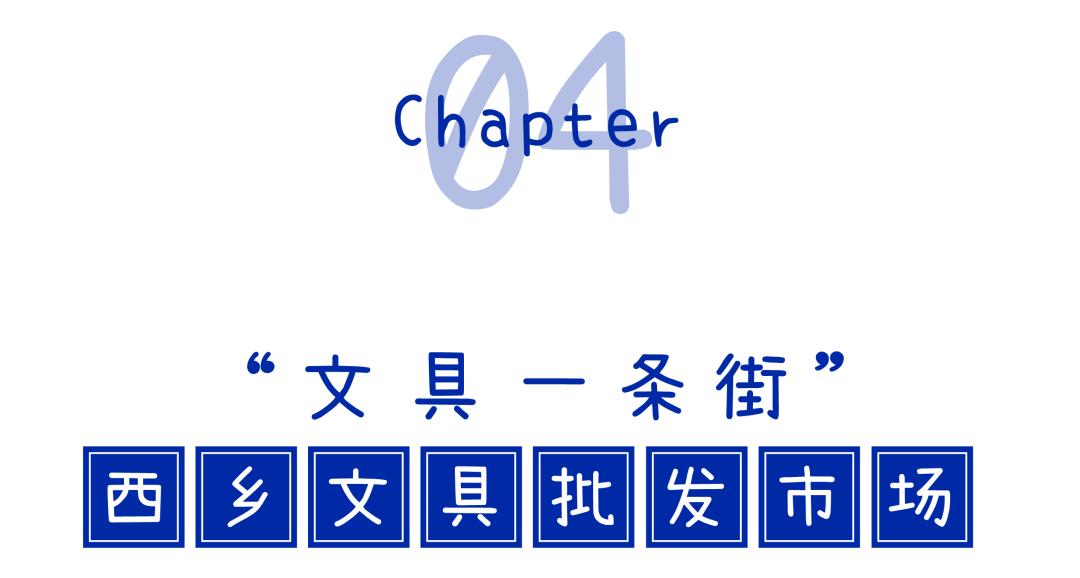 04
Chapter

“文具一条街”
西乡文具批发市场